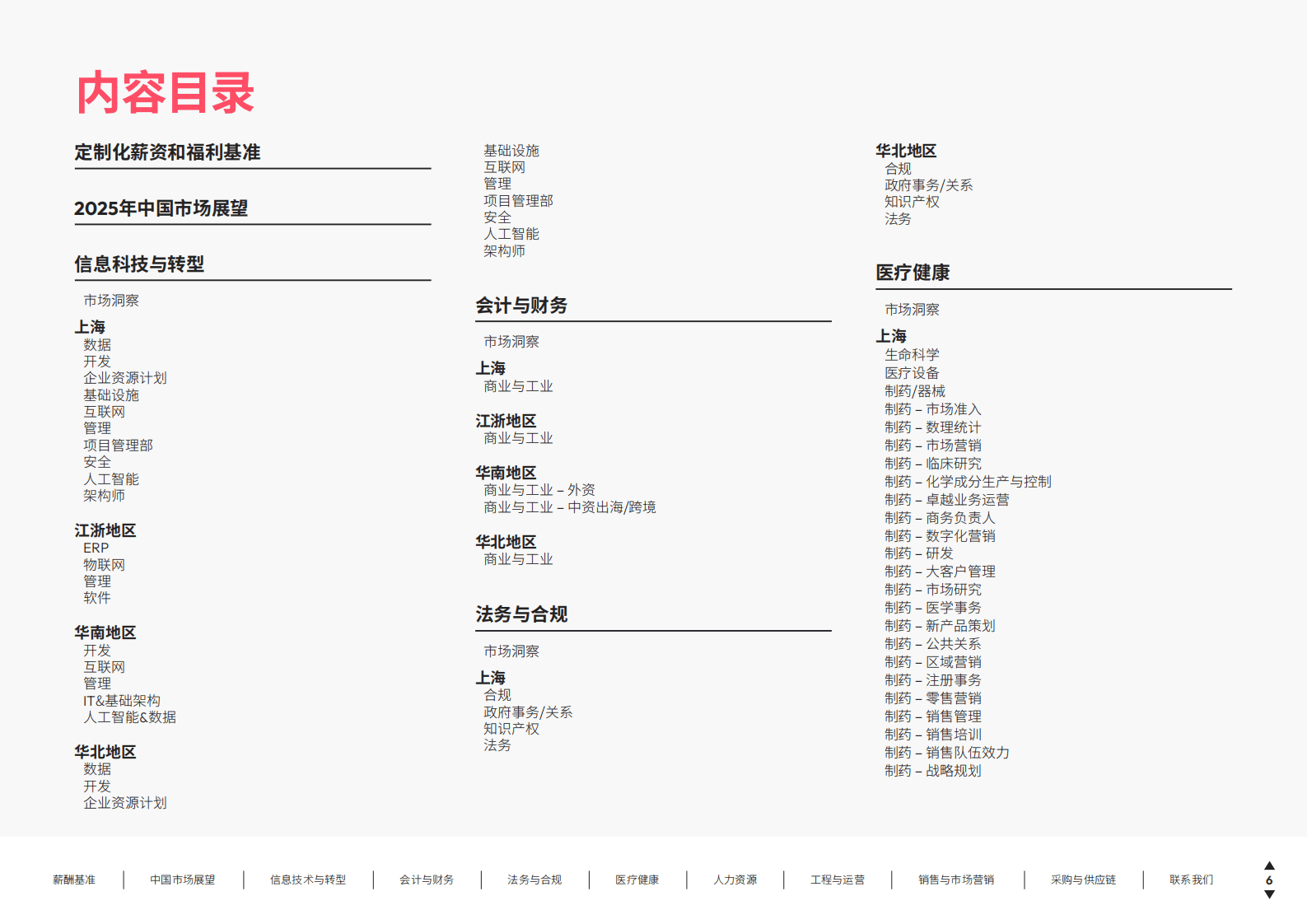 内容目录

定制化薪资和福利基准

2025年中国市场展望

信息科技与转型

市场洞察

上海
数据
开发
企业资源计划
基础设施
互联网
管理
项目管理部
安全
人工智能
架构师

江浙地区
ERP
物联网
管理
软件

华南地区
开发
互联网
管理
IT&基础架构
人工智能&数据

华北地区
数据
开发
企业资源计划
基础设施
互联网
管理
项目管理部
安全
人工智能
架构师

会计与财务

市场洞察

上海
商业与工业

江浙地区
商业与工业

华南地区
商业与工业 – 外资
商业与工业 – 中资出海/跨境

华北地区
商业与工业

法务与合规

市场洞察

上海
合规
政府事务/关系
知识产权
法务

华北地区
合规
政府事务/关系
知识产权
法务

医疗健康

市场洞察

上海
生命科学
医疗设备
制药/器械
制药 – 市场准入
制药 – 数理统计
制药 – 市场营销
制药 – 临床研究
制药 – 化学成分生产与控制
制药 – 卓越业务运营
制药 – 商务负责人
制药 – 数字化营销
制药 – 研发
制药 – 大客户管理
制药 – 市场研究
制药 – 医学事务
制药 – 新产品策划
制药 – 公共关系
制药 – 区域营销
制药 – 注册事务
制药 – 零售营销
制药 – 销售管理
制药 – 销售培训
制药 – 销售队伍效力
制药 – 战略规划

薪酬基准 | 中国市场展望 | 信息技术与转型 | 会计与财务 | 法务与合规 | 医疗健康 | 人力资源 | 工程与运营 | 销售与市场营销 | 采购与供应链 | 联系我们

6